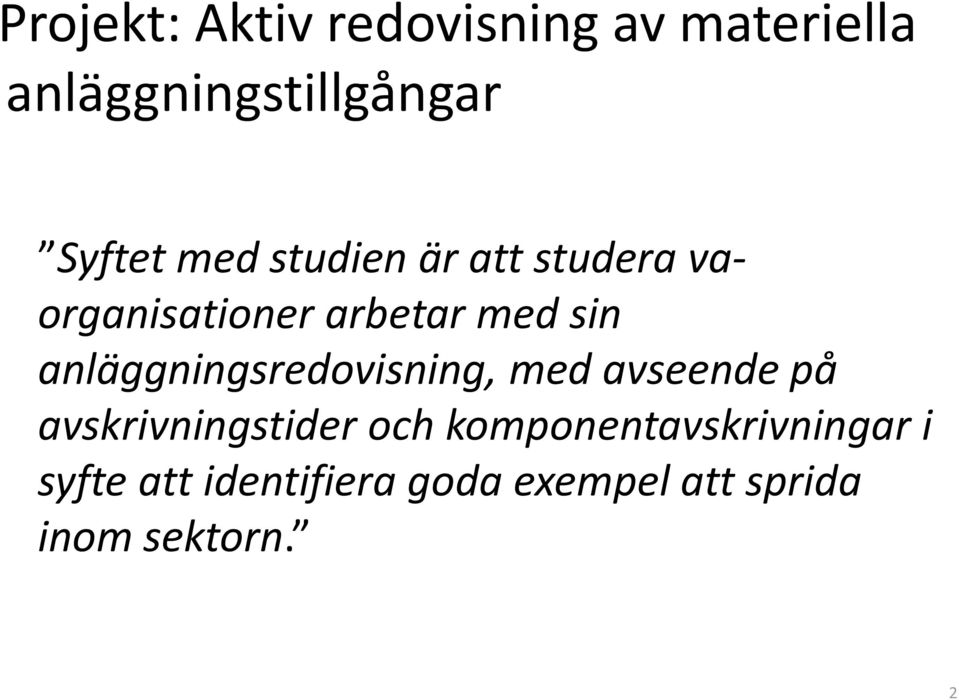 Projekt: Aktiv redovisning av materiella anläggningstillgångar

”Syftet med studien är att studera va-organisationer arbetar med sin anläggningsredovisning, med avseende på avskrivningstider och komponentavskrivningar i syfte att identifiera goda exempel att sprida inom sektorn.”

2